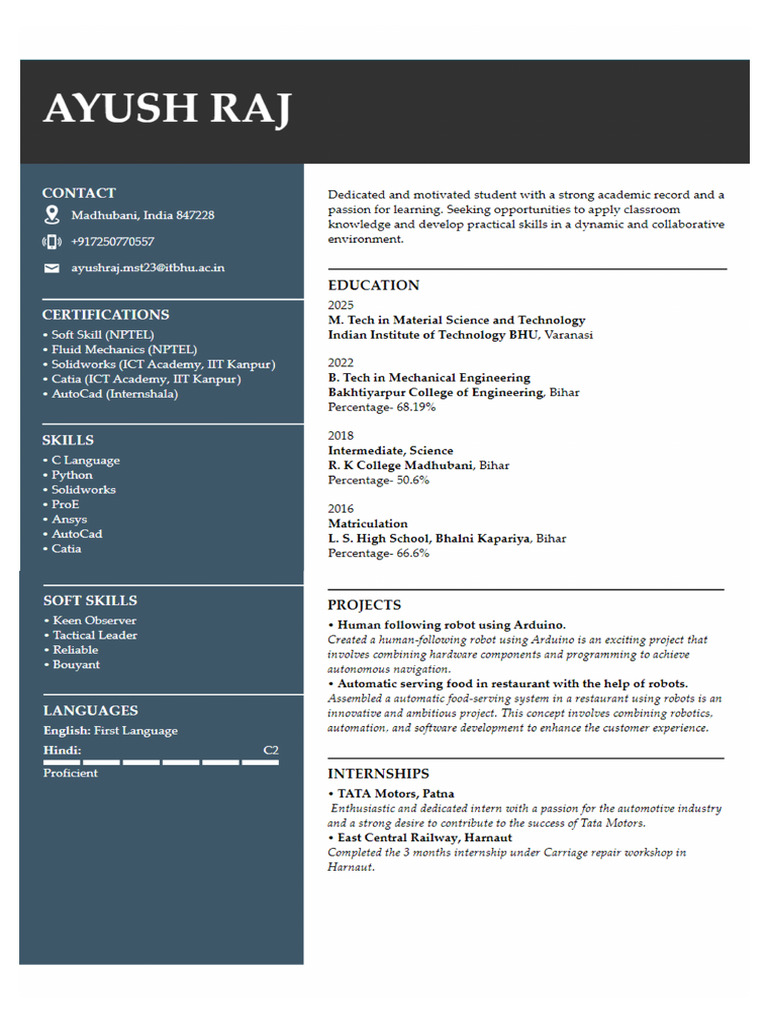 AYUSH RAJ

CONTACT

Madhubani, India 847228

+917250770557

ayushraj.mst23@itbhu.ac.in

CERTIFICATIONS

• Soft Skill (NPTEL)
• Fluid Mechanics (NPTEL)
• Solidworks (ICT Academy, IIT Kanpur)
• Catia (ICT Academy, IIT Kanpur)
• AutoCad (Internshala)

SKILLS

• C Language
• Python
• Solidworks
• ProE
• Ansys
• AutoCad
• Catia

SOFT SKILLS

• Keen Observer
• Tactical Leader
• Reliable
• Bouyant

LANGUAGES

English: First Language

Hindi: C2

Proficient

Dedicated and motivated student with a strong academic record and a passion for learning. Seeking opportunities to apply classroom knowledge and develop practical skills in a dynamic and collaborative environment.

EDUCATION

2025
M. Tech in Material Science and Technology
Indian Institute of Technology BHU, Varanasi

2022
B. Tech in Mechanical Engineering
Bakhtiyarpur College of Engineering, Bihar
Percentage- 68.19%

2018
Intermediate, Science
R. K College Madhubani, Bihar
Percentage- 50.6%

2016
Matriculation
L. S. High School, Bhalni Kapariya, Bihar
Percentage- 66.6%

PROJECTS

• Human following robot using Arduino.
Created a human-following robot using Arduino is an exciting project that involves combining hardware components and programming to achieve autonomous navigation.
• Automatic serving food in restaurant with the help of robots.
Assembled a automatic food-serving system in a restaurant using robots is an innovative and ambitious project. This concept involves combining robotics, automation, and software development to enhance the customer experience.

INTERNSHIPS

• TATA Motors, Patna
Enthusiastic and dedicated intern with a passion for the automotive industry and a strong desire to contribute to the success of Tata Motors.
• East Central Railway, Harnaut
Completed the 3 months internship under Carriage repair workshop in Harnaut.